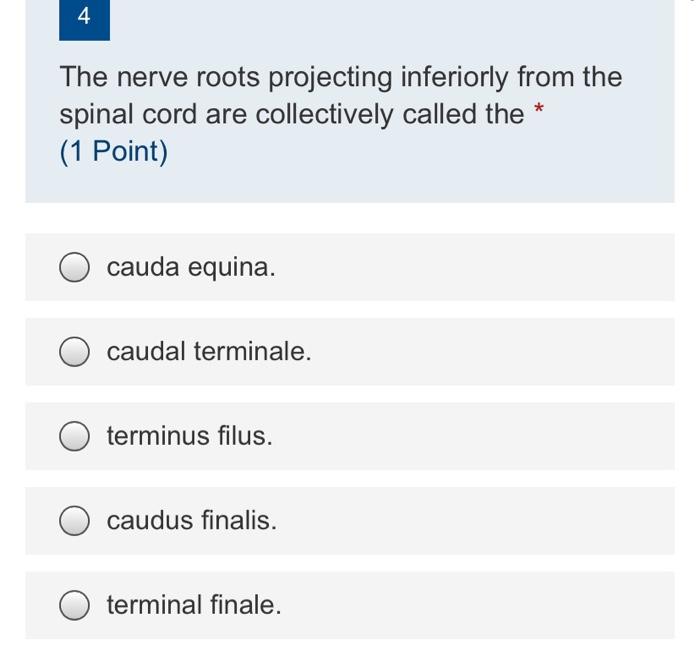 4

The nerve roots projecting inferiorly from the spinal cord are collectively called the *
(1 Point)

cauda equina.

caudal terminale.

terminus filus.

caudus finalis.

terminal finale.